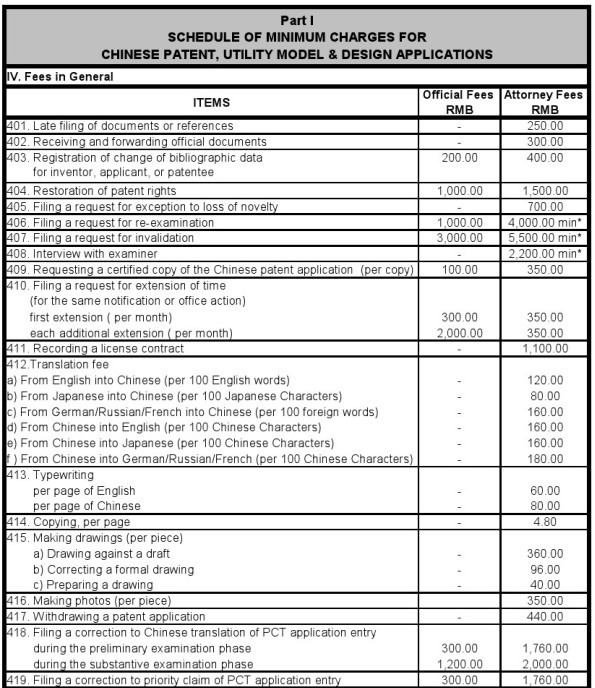 Part I
SCHEDULE OF MINIMUM CHARGES FOR
CHINESE PATENT, UTILITY MODEL & DESIGN APPLICATIONS

IV. Fees in General

| ITEMS | Official Fees RMB | Attorney Fees RMB |
|---|---|---|
| 401. Late filing of documents or references | - | 250.00 |
| 402. Receiving and forwarding official documents | - | 300.00 |
| 403. Registration of change of bibliographic data for inventor, applicant, or patentee | 200.00 | 400.00 |
| 404. Restoration of patent rights | 1,000.00 | 1,500.00 |
| 405. Filing a request for exception to loss of novelty | - | 700.00 |
| 406. Filing a request for re-examination | 1,000.00 | 4,000.00 min* |
| 407. Filing a request for invalidation | 3,000.00 | 5,500.00 min* |
| 408. Interview with examiner | - | 2,200.00 min* |
| 409. Requesting a certified copy of the Chinese patent application (per copy) | 100.00 | 350.00 |
| 410. Filing a request for extension of time (for the same notification or office action) | | |
| first extension ( per month) | 300.00 | 350.00 |
| each additional extension ( per month) | 2,000.00 | 350.00 |
| 411. Recording a license contract | - | 1,100.00 |
| 412.Translation fee | | |
| a) From English into Chinese (per 100 English words) | - | 120.00 |
| b) From Japanese into Chinese (per 100 Japanese Characters) | - | 80.00 |
| c) From German/Russian/French into Chinese (per 100 foreign words) | - | 160.00 |
| d) From Chinese into English (per 100 Chinese Characters) | - | 160.00 |
| e) From Chinese into Japanese (per 100 Chinese Characters) | - | 160.00 |
| f ) From Chinese into German/Russian/French (per 100 Chinese Characters) | - | 180.00 |
| 413. Typewriting | | |
| per page of English | - | 60.00 |
| per page of Chinese | - | 80.00 |
| 414. Copying, per page | - | 4.80 |
| 415. Making drawings (per piece) | | |
| a) Drawing against a draft | - | 360.00 |
| b) Correcting a formal drawing | - | 96.00 |
| c) Preparing a drawing | - | 40.00 |
| 416. Making photos (per piece) | | 350.00 |
| 417. Withdrawing a patent application | - | 440.00 |
| 418. Filing a correction to Chinese translation of PCT application entry | | |
| during the preliminary examination phase | 300.00 | 1,760.00 |
| during the substantive examination phase | 1,200.00 | 2,000.00 |
| 419. Filing a correction to priority claim of PCT application entry | 300.00 | 1,760.00 |